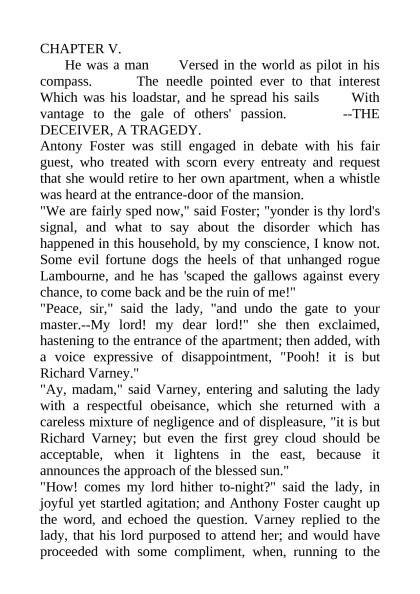 CHAPTER V.

He was a man Versed in the world as pilot in his compass. The needle pointed ever to that interest Which was his loadstar, and he spread his sails With vantage to the gale of others' passion. --THE DECEIVER, A TRAGEDY.

Antony Foster was still engaged in debate with his fair guest, who treated with scorn every entreaty and request that she would retire to her own apartment, when a whistle was heard at the entrance-door of the mansion.

"We are fairly sped now," said Foster; "yonder is thy lord's signal, and what to say about the disorder which has happened in this household, by my conscience, I know not. Some evil fortune dogs the heels of that unhanged rogue Lambourne, and he has 'scaped the gallows against every chance, to come back and be the ruin of me!"

"Peace, sir," said the lady, "and undo the gate to your master.--My lord! my dear lord!" she then exclaimed, hastening to the entrance of the apartment; then added, with a voice expressive of disappointment, "Pooh! it is but Richard Varney."

"Ay, madam," said Varney, entering and saluting the lady with a respectful obeisance, which she returned with a careless mixture of negligence and of displeasure, "it is but Richard Varney; but even the first grey cloud should be acceptable, when it lightens in the east, because it announces the approach of the blessed sun."

"How! comes my lord hither to-night?" said the lady, in joyful yet startled agitation; and Anthony Foster caught up the word, and echoed the question. Varney replied to the lady, that his lord purposed to attend her; and would have proceeded with some compliment, when, running to the